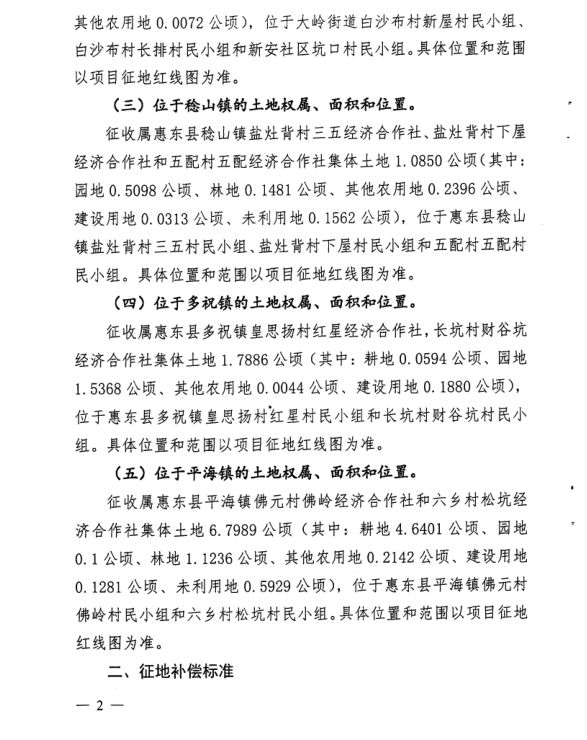 其他农用地 0.0072 公顷），位于大岭街道白沙布村新屋村民小组、白沙布村长排村民小组和新安社区坑口村民小组。具体位置和范围以项目征地红线图为准。

（三）位于稔山镇的土地权属、面积和位置。

征收属惠东县稔山镇盐灶背村三五经济合作社、盐灶背村下屋经济合作社和五配村五配经济合作社集体土地 1.0850 公顷（其中：园地 0.5098 公顷、林地 0.1481 公顷、其他农用地 0.2396 公顷、建设用地 0.0313 公顷、未利用地 0.1562 公顷），位于惠东县稔山镇盐灶背村三五村民小组、盐灶背村下屋村民小组和五配村五配村民小组。具体位置和范围以项目征地红线图为准。

（四）位于多祝镇的土地权属、面积和位置。

征收属惠东县多祝镇皇思扬村红星经济合作社，长坑村财谷坑经济合作社集体土地 1.7886 公顷（其中：耕地 0.0594 公顷、园地 1.5368 公顷、其他农用地 0.0044 公顷、建设用地 0.1880 公顷），位于惠东县多祝镇皇思扬村红星村民小组和长坑村财谷坑村民小组。具体位置和范围以项目征地红线图为准。

（五）位于平海镇的土地权属、面积和位置。

征收属惠东县平海镇佛元村佛岭经济合作社和六乡村松坑经济合作社集体土地 6.7989 公顷（其中：耕地 4.6401 公顷、园地 0.1 公顷、林地 1.1236 公顷、其他农用地 0.2142 公顷、建设用地 0.1281 公顷、未利用地 0.5929 公顷），位于惠东县平海镇佛元村佛岭村民小组和六乡村松坑村民小组。具体位置和范围以项目征地红线图为准。

二、征地补偿标准

— 2 —